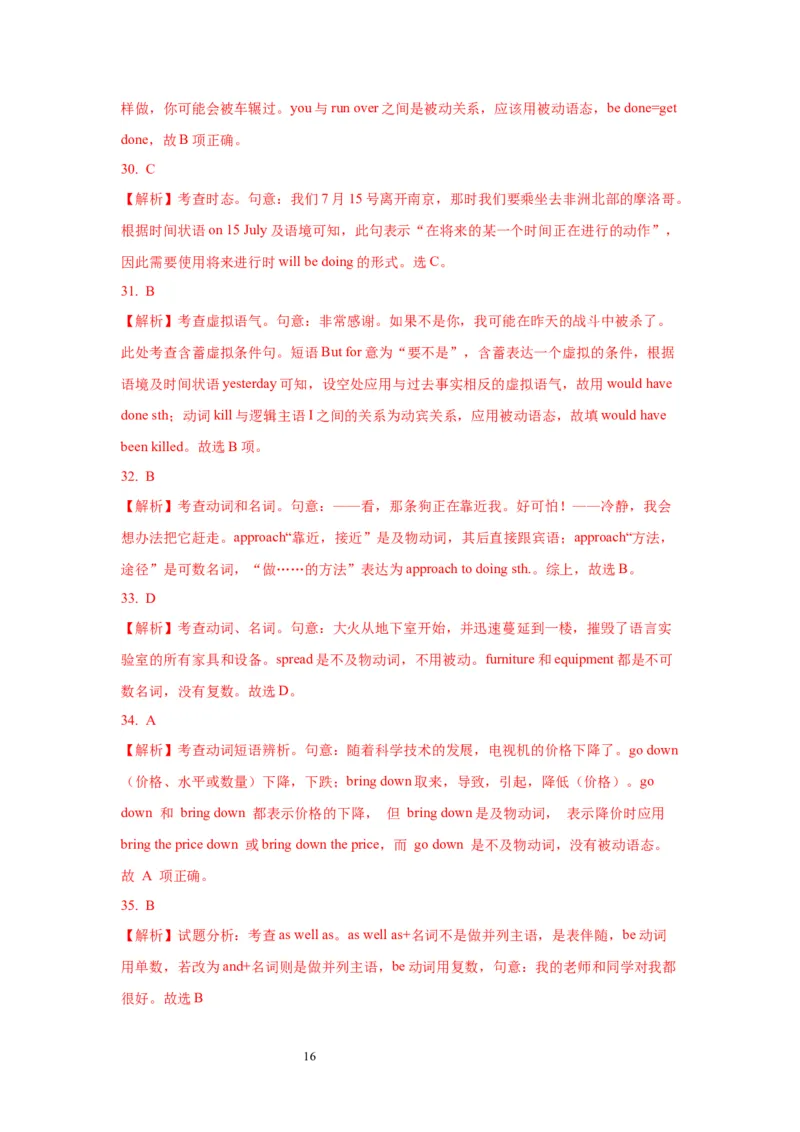 样做，你可能会被车辗过。you 与 run over 之间是被动关系，应该用被动语态，be done=get done，故 B 项正确。

30. C

【解析】考查时态。句意：我们 7 月 15 号离开南京，那时我们要乘坐去非洲北部的摩洛哥。根据时间状语 on 15 July 及语境可知，此句表示“在将来的某一个时间正在进行的动作”，因此需要使用将来进行时 will be doing 的形式。选 C。

31. B

【解析】考查虚拟语气。句意：非常感谢。如果不是你，我可能在昨天的战斗中被杀了。此处考查含蓄虚拟条件句。短语 But for 意为“要不是”，含蓄表达一个虚拟的条件，根据语境及时间状语 yesterday 可知，设空处应用与过去事实相反的虚拟语气，故用 would have done sth；动词 kill 与逻辑主语 I 之间的关系为动宾关系，应用被动语态，故填 would have been killed。故选 B 项。

32. B

【解析】考查动词和名词。句意：——看，那条狗正在靠近我。好可怕！——冷静，我会想办法把它赶走。approach“靠近，接近”是及物动词，其后直接跟宾语；approach“方法，途径”是可数名词，“做……的方法”表达为 approach to doing sth.。综上，故选 B。

33. D

【解析】考查动词、名词。句意：大火从地下室开始，并迅速蔓延到一楼，摧毁了语言实验室的所有家具和设备。spread 是不及物动词，不用被动。furniture 和 equipment 都是不可数名词，没有复数。故选 D。

34. A

【解析】考查动词短语辨析。句意：随着科学技术的发展，电视机的价格下降了。go down（价格、水平或数量）下降，下跌；bring down 取来，导致，引起，降低（价格）。go down 和 bring down 都表示价格的下降， 但 bring down 是及物动词， 表示降价时应用 bring the price down 或 bring down the price，而 go down 是不及物动词，没有被动语态。故 A 项正确。

35. B

【解析】试题分析：考查 as well as。as well as+名词不是做并列主语，是表伴随，be 动词用单数，若改为 and+名词则是做并列主语，be 动词用复数，句意：我的老师和同学对我都很好。故选 B

16